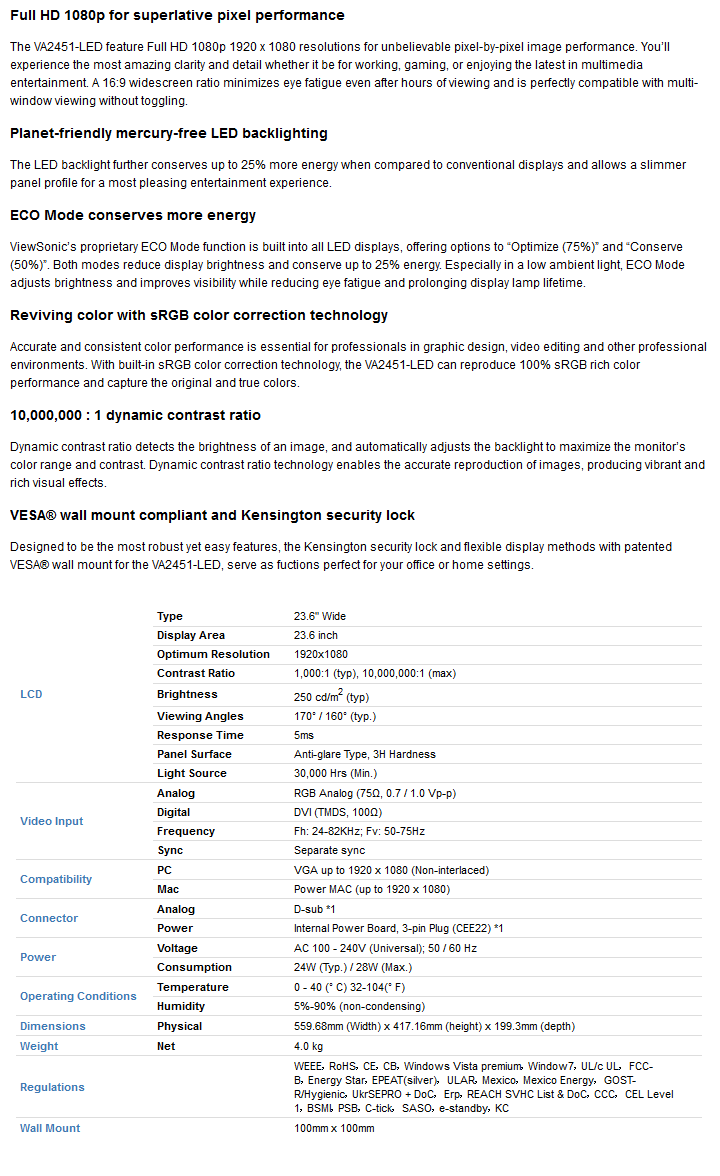 Full HD 1080p for superlative pixel performance

The VA2451-LED feature Full HD 1080p 1920 x 1080 resolutions for unbelievable pixel-by-pixel image performance. You'll experience the most amazing clarity and detail whether it be for working, gaming, or enjoying the latest in multimedia entertainment. A 16:9 widescreen ratio minimizes eye fatigue even after hours of viewing and is perfectly compatible with multi-window viewing without toggling.

Planet-friendly mercury-free LED backlighting

The LED backlight further conserves up to 25% more energy when compared to conventional displays and allows a slimmer panel profile for a most pleasing entertainment experience.

ECO Mode conserves more energy

ViewSonic's proprietary ECO Mode function is built into all LED displays, offering options to "Optimize (75%)" and "Conserve (50%)". Both modes reduce display brightness and conserve up to 25% energy. Especially in a low ambient light, ECO Mode adjusts brightness and improves visibility while reducing eye fatigue and prolonging display lamp lifetime.

Reviving color with sRGB color correction technology

Accurate and consistent color performance is essential for professionals in graphic design, video editing and other professional environments. With built-in sRGB color correction technology, the VA2451-LED can reproduce 100% sRGB rich color performance and capture the original and true colors.

10,000,000 : 1 dynamic contrast ratio

Dynamic contrast ratio detects the brightness of an image, and automatically adjusts the backlight to maximize the monitor's color range and contrast. Dynamic contrast ratio technology enables the accurate reproduction of images, producing vibrant and rich visual effects.

VESA® wall mount compliant and Kensington security lock

Designed to be the most robust yet easy features, the Kensington security lock and flexible display methods with patented VESA® wall mount for the VA2451-LED, serve as fuctions perfect for your office or home settings.

| | | |
|---|---|---|
| LCD | Type | 23.6" Wide |
| | Display Area | 23.6 inch |
| | Optimum Resolution | 1920x1080 |
| | Contrast Ratio | 1,000:1 (typ), 10,000,000:1 (max) |
| | Brightness | 250 cd/m$^2$ (typ) |
| | Viewing Angles | 170° / 160° (typ.) |
| | Response Time | 5ms |
| | Panel Surface | Anti-glare Type, 3H Hardness |
| | Light Source | 30,000 Hrs (Min.) |
| Video Input | Analog | RGB Analog (75Ω, 0.7 / 1.0 Vp-p) |
| | Digital | DVI (TMDS, 100Ω) |
| | Frequency | Fh: 24-82KHz; Fv: 50-75Hz |
| | Sync | Separate sync |
| Compatibility | PC | VGA up to 1920 x 1080 (Non-interlaced) |
| | Mac | Power MAC (up to 1920 x 1080) |
| Connector | Analog | D-sub *1 |
| | Power | Internal Power Board, 3-pin Plug (CEE22) *1 |
| Power | Voltage | AC 100 - 240V (Universal); 50 / 60 Hz |
| | Consumption | 24W (Typ.) / 28W (Max.) |
| Operating Conditions | Temperature | 0 - 40 (° C) 32-104(° F) |
| | Humidity | 5%-90% (non-condensing) |
| Dimensions | Physical | 559.68mm (Width) x 417.16mm (height) x 199.3mm (depth) |
| Weight | Net | 4.0 kg |
| Regulations | | WEEE, RoHS, CE, CB, Windows Vista premium, Window7, UL/c UL, FCC-B, Energy Star, EPEAT(silver), ULAR, Mexico, Mexico Energy, GOST-R/Hygienic, UkrSEPRO + DoC, Erp, REACH SVHC List & DoC, CCC, CEL Level 1, BSMI, PSB, C-tick, SASO, e-standby, KC |
| Wall Mount | | 100mm x 100mm |